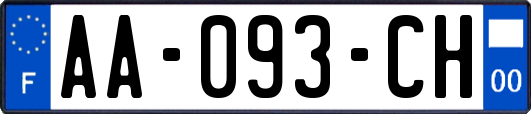 F

AA-093-CH

00